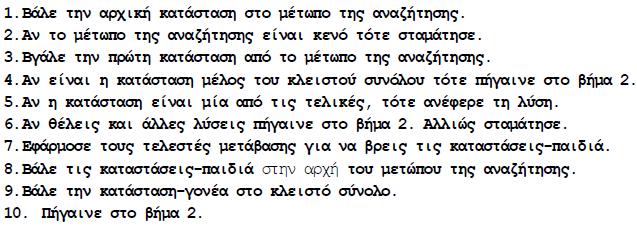 1.Βάλε την αρχική κατάσταση στο μέτωπο της αναζήτησης.
2.Αν το μέτωπο της αναζήτησης είναι κενό τότε σταμάτησε.
3.Βγάλε την πρώτη κατάσταση από το μέτωπο της αναζήτησης.
4.Αν είναι η κατάσταση μέλος του κλειστού συνόλου τότε πήγαινε στο βήμα 2.
5.Αν η κατάσταση είναι μία από τις τελικές, τότε ανέφερε τη λύση.
6.Αν θέλεις και άλλες λύσεις πήγαινε στο βήμα 2. Αλλιώς σταμάτησε.
7.Εφάρμοσε τους τελεστές μετάβασης για να βρεις τις καταστάσεις-παιδιά.
8.Βάλε τις καταστάσεις-παιδιά στην αρχή του μετώπου της αναζήτησης.
9.Βάλε την κατάσταση-γονέα στο κλειστό σύνολο.
10. Πήγαινε στο βήμα 2.